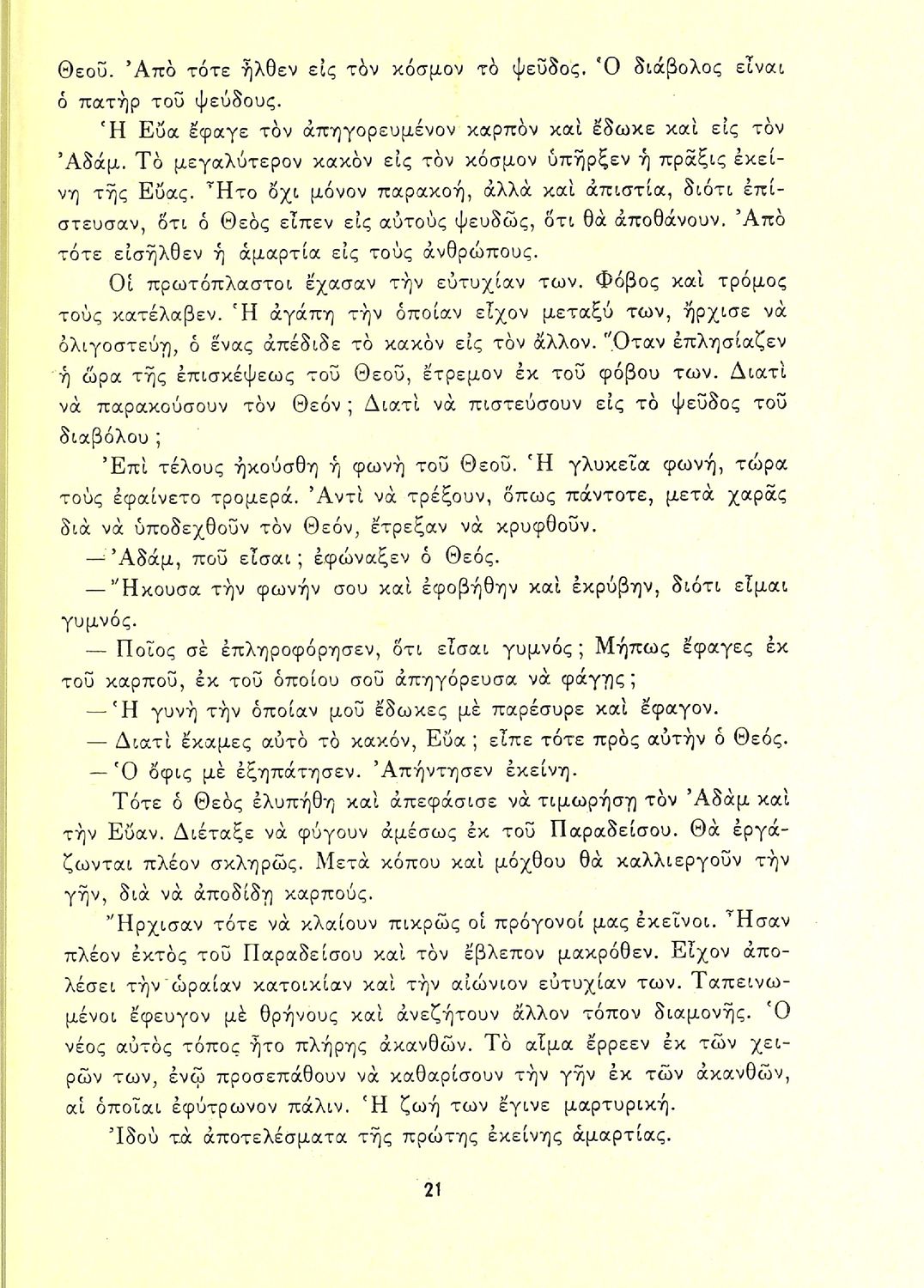 Θεοῦ. Ἀπὸ τότε ἦλθεν εἰς τὸν κόσμον τὸ ψεῦδος. Ὁ διάβολος εἶναι ὁ πατὴρ τοῦ ψεύδους.

Ἡ Εὔα ἔφαγε τὸν ἀπηγορευμένον καρπὸν καὶ ἔδωκε καὶ εἰς τὸν Ἀδάμ. Τὸ μεγαλύτερον κακὸν εἰς τὸν κόσμον ὑπῆρξεν ἡ πρᾶξις ἐκείνη τῆς Εὔας. Ἦτο ὄχι μόνον παρακοή, ἀλλὰ καὶ ἀπιστία, διότι ἐπίστευσαν, ὅτι ὁ Θεὸς εἶπεν εἰς αὐτοὺς ψευδῶς, ὅτι θὰ ἀποθάνουν. Ἀπὸ τότε εἰσῆλθεν ἡ ἁμαρτία εἰς τοὺς ἀνθρώπους.

Οἱ πρωτόπλαστοι ἔχασαν τὴν εὐτυχίαν των. Φόβος καὶ τρόμος τοὺς κατέλαβεν. Ἡ ἀγάπη τὴν ὁποίαν εἶχον μεταξύ των, ἤρχισε νὰ ὀλιγοστεύῃ, ὁ ἕνας ἀπέδιδε τὸ κακὸν εἰς τὸν ἄλλον. Ὅταν ἐπλησίαζεν ἡ ὥρα τῆς ἐπισκέψεως τοῦ Θεοῦ, ἔτρεμον ἐκ τοῦ φόβου των. Διατὶ νὰ παρακούσουν τὸν Θεόν; Διατὶ νὰ πιστεύσουν εἰς τὸ ψεῦδος τοῦ διαβόλου;

Ἐπὶ τέλους ἠκούσθη ἡ φωνὴ τοῦ Θεοῦ. Ἡ γλυκεῖα φωνή, τώρα τοὺς ἐφαίνετο τρομερά. Ἀντὶ νὰ τρέξουν, ὅπως πάντοτε, μετὰ χαρᾶς διὰ νὰ ὑποδεχθοῦν τὸν Θεόν, ἔτρεξαν νὰ κρυφθοῦν.

— Ἀδάμ, ποῦ εἶσαι; ἐφώναξεν ὁ Θεός.

— Ἤκουσα τὴν φωνήν σου καὶ ἐφοβήθην καὶ ἐκρύβην, διότι εἶμαι γυμνός.

— Ποῖος σὲ ἐπληροφόρησεν, ὅτι εἶσαι γυμνός; Μήπως ἔφαγες ἐκ τοῦ καρποῦ, ἐκ τοῦ ὁποίου σοῦ ἀπηγόρευσα νὰ φάγῃς;

— Ἡ γυνὴ τὴν ὁποίαν μοῦ ἔδωκες μὲ παρέσυρε καὶ ἔφαγον.

— Διατὶ ἔκαμες αὐτὸ τὸ κακόν, Εὔα; εἶπε τότε πρὸς αὐτὴν ὁ Θεός.

— Ὁ ὄφις μὲ ἐξηπάτησεν. Ἀπήντησεν ἐκείνη.

Τότε ὁ Θεὸς ἐλυπήθη καὶ ἀπεφάσισε νὰ τιμωρήσῃ τὸν Ἀδὰμ καὶ τὴν Εὔαν. Διέταξε νὰ φύγουν ἀμέσως ἐκ τοῦ Παραδείσου. Θὰ ἐργάζωνται πλέον σκληρῶς. Μετὰ κόπου καὶ μόχθου θὰ καλλιεργοῦν τὴν γῆν, διὰ νὰ ἀποδίδῃ καρπούς.

Ἤρχισαν τότε νὰ κλαίουν πικρῶς οἱ πρόγονοί μας ἐκεῖνοι. Ἦσαν πλέον ἐκτὸς τοῦ Παραδείσου καὶ τὸν ἔβλεπον μακρόθεν. Εἶχον ἀπολέσει τὴν ὡραίαν κατοικίαν καὶ τὴν αἰώνιον εὐτυχίαν των. Ταπεινωμένοι ἔφευγον μὲ θρήνους καὶ ἀνεζήτουν ἄλλον τόπον διαμονῆς. Ὁ νέος αὐτὸς τόπος ἦτο πλήρης ἀκανθῶν. Τὸ αἷμα ἔρρεεν ἐκ τῶν χειρῶν των, ἐνῷ προσεπάθουν νὰ καθαρίσουν τὴν γῆν ἐκ τῶν ἀκανθῶν, αἱ ὁποῖαι ἐφύτρωνον πάλιν. Ἡ ζωή των ἔγινε μαρτυρική.

Ἰδοὺ τὰ ἀποτελέσματα τῆς πρώτης ἐκείνης ἁμαρτίας.

21